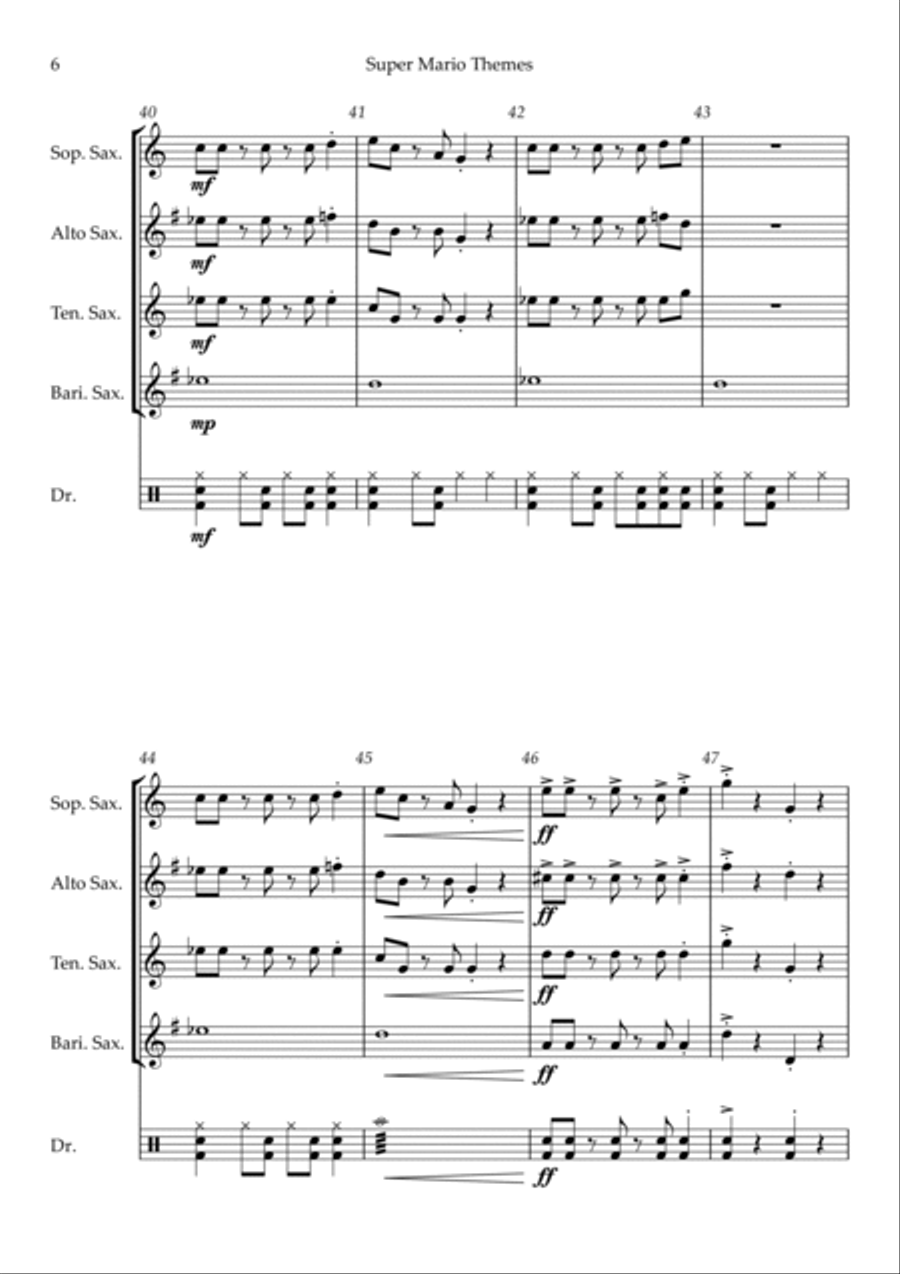 6

Super Mario Themes

40 41 42 43

Sop. Sax.

mf

Alto Sax.

mf

Ten. Sax.

mf

Bari. Sax.

mp

Dr.

mf

44 45 46 47

Sop. Sax.

ff

Alto Sax.

ff

Ten. Sax.

ff

Bari. Sax.

ff

Dr.

ff